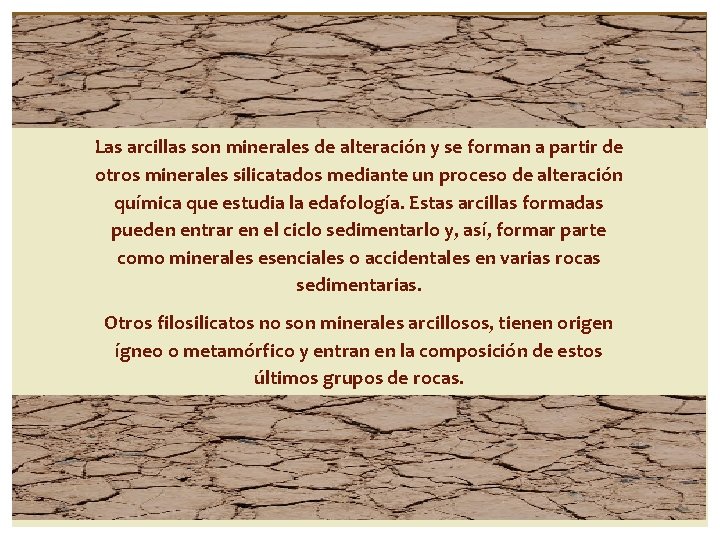 Las arcillas son minerales de alteración y se forman a partir de otros minerales silicatados mediante un proceso de alteración química que estudia la edafología. Estas arcillas formadas pueden entrar en el ciclo sedimentarlo y, así, formar parte como minerales esenciales o accidentales en varias rocas sedimentarias.

Otros filosilicatos no son minerales arcillosos, tienen origen ígneo o metamórfico y entran en la composición de estos últimos grupos de rocas.